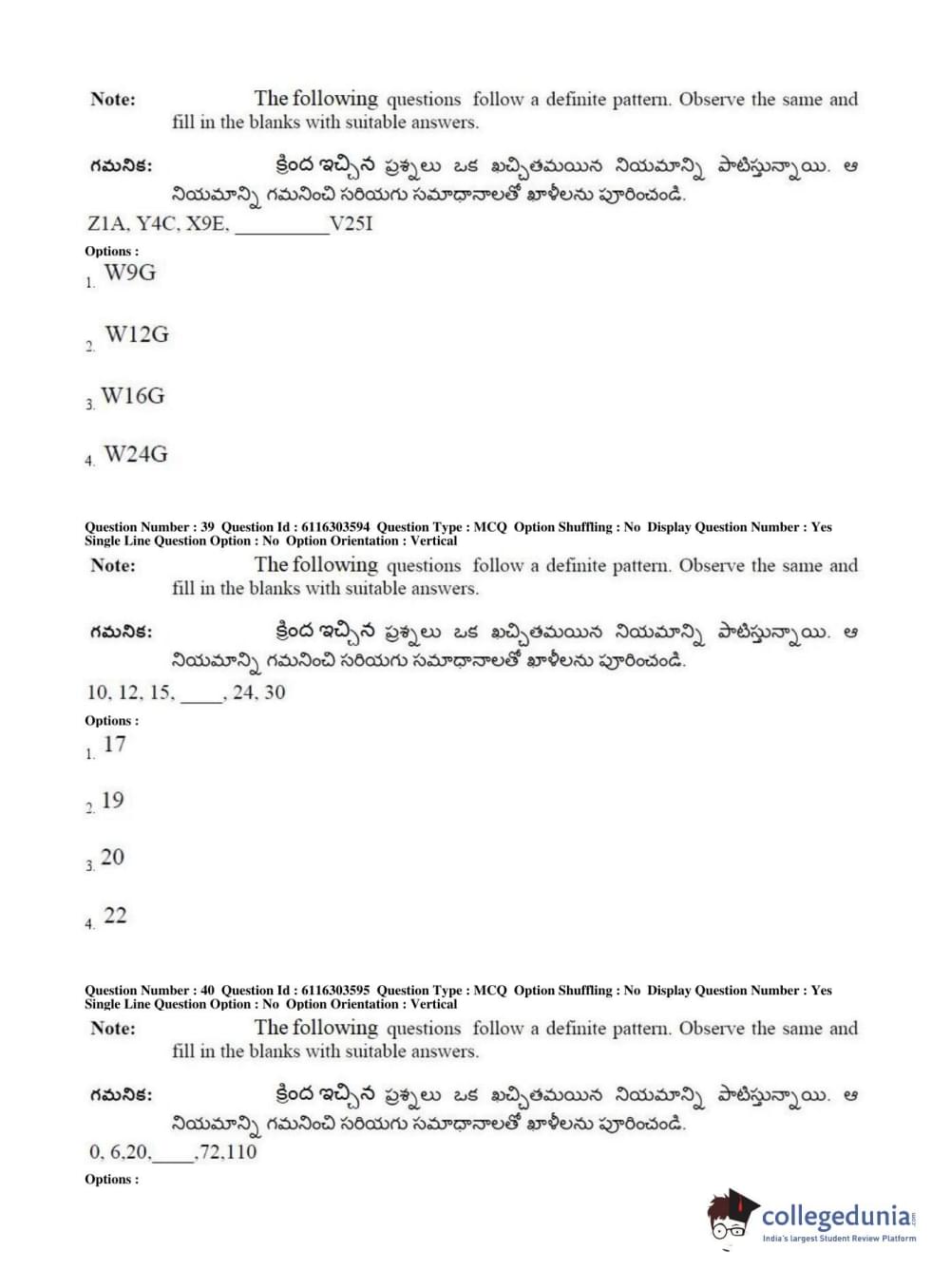 Note: The following questions follow a definite pattern. Observe the same and fill in the blanks with suitable answers.

గమనిక: క్రింద ఇచ్చిన ప్రశ్నలు ఒక ఖచ్చితమయిన నియమాన్ని పాటిస్తున్నాయి. ఆ నియమాన్ని గమనించి సరియగు సమాధానాలతో ఖాళీలను పూరించండి.

Z1A, Y4C, X9E, __________V25I

Options :
1. W9G
2. W12G
3. W16G
4. W24G

Question Number : 39 Question Id : 6116303594 Question Type : MCQ Option Shuffling : No Display Question Number : Yes Single Line Question Option : No Option Orientation : Vertical

Note: The following questions follow a definite pattern. Observe the same and fill in the blanks with suitable answers.

గమనిక: క్రింద ఇచ్చిన ప్రశ్నలు ఒక ఖచ్చితమయిన నియమాన్ని పాటిస్తున్నాయి. ఆ నియమాన్ని గమనించి సరియగు సమాధానాలతో ఖాళీలను పూరించండి.

10, 12, 15, _____, 24, 30

Options :
1. 17
2. 19
3. 20
4. 22

Question Number : 40 Question Id : 6116303595 Question Type : MCQ Option Shuffling : No Display Question Number : Yes Single Line Question Option : No Option Orientation : Vertical

Note: The following questions follow a definite pattern. Observe the same and fill in the blanks with suitable answers.

గమనిక: క్రింద ఇచ్చిన ప్రశ్నలు ఒక ఖచ్చితమయిన నియమాన్ని పాటిస్తున్నాయి. ఆ నియమాన్ని గమనించి సరియగు సమాధానాలతో ఖాళీలను పూరించండి.

0, 6,20,_____,72,110

Options :

collegedunia.com
India's largest Student Review Platform